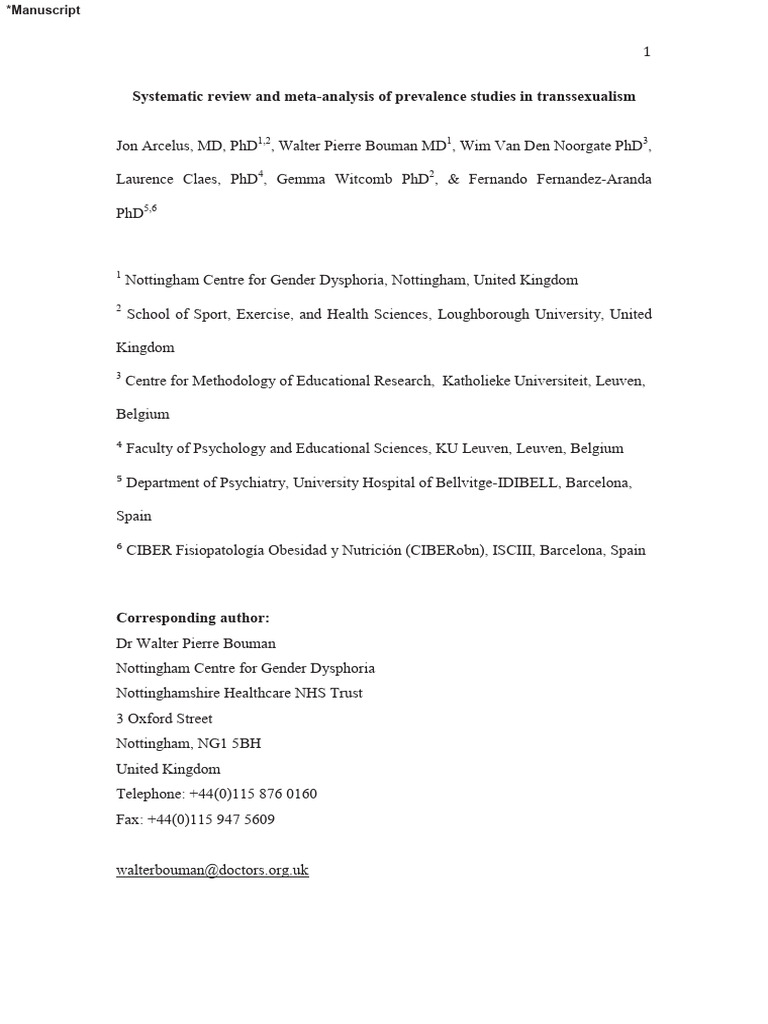 *Manuscript

1

Systematic review and meta-analysis of prevalence studies in transsexualism

Jon Arcelus, MD, PhD$^{1,2}$, Walter Pierre Bouman MD$^{1}$, Wim Van Den Noorgate PhD$^{3}$, Laurence Claes, PhD$^{4}$, Gemma Witcomb PhD$^{2}$, & Fernando Fernandez-Aranda PhD$^{5,6}$

$^{1}$ Nottingham Centre for Gender Dysphoria, Nottingham, United Kingdom

$^{2}$ School of Sport, Exercise, and Health Sciences, Loughborough University, United Kingdom

$^{3}$ Centre for Methodology of Educational Research, Katholieke Universiteit, Leuven, Belgium

$^{4}$ Faculty of Psychology and Educational Sciences, KU Leuven, Leuven, Belgium

$^{5}$ Department of Psychiatry, University Hospital of Bellvitge-IDIBELL, Barcelona, Spain

$^{6}$ CIBER Fisiopatología Obesidad y Nutrición (CIBERobn), ISCIII, Barcelona, Spain

Corresponding author:
Dr Walter Pierre Bouman
Nottingham Centre for Gender Dysphoria
Nottinghamshire Healthcare NHS Trust
3 Oxford Street
Nottingham, NG1 5BH
United Kingdom
Telephone: +44(0)115 876 0160
Fax: +44(0)115 947 5609

walterbouman@doctors.org.uk